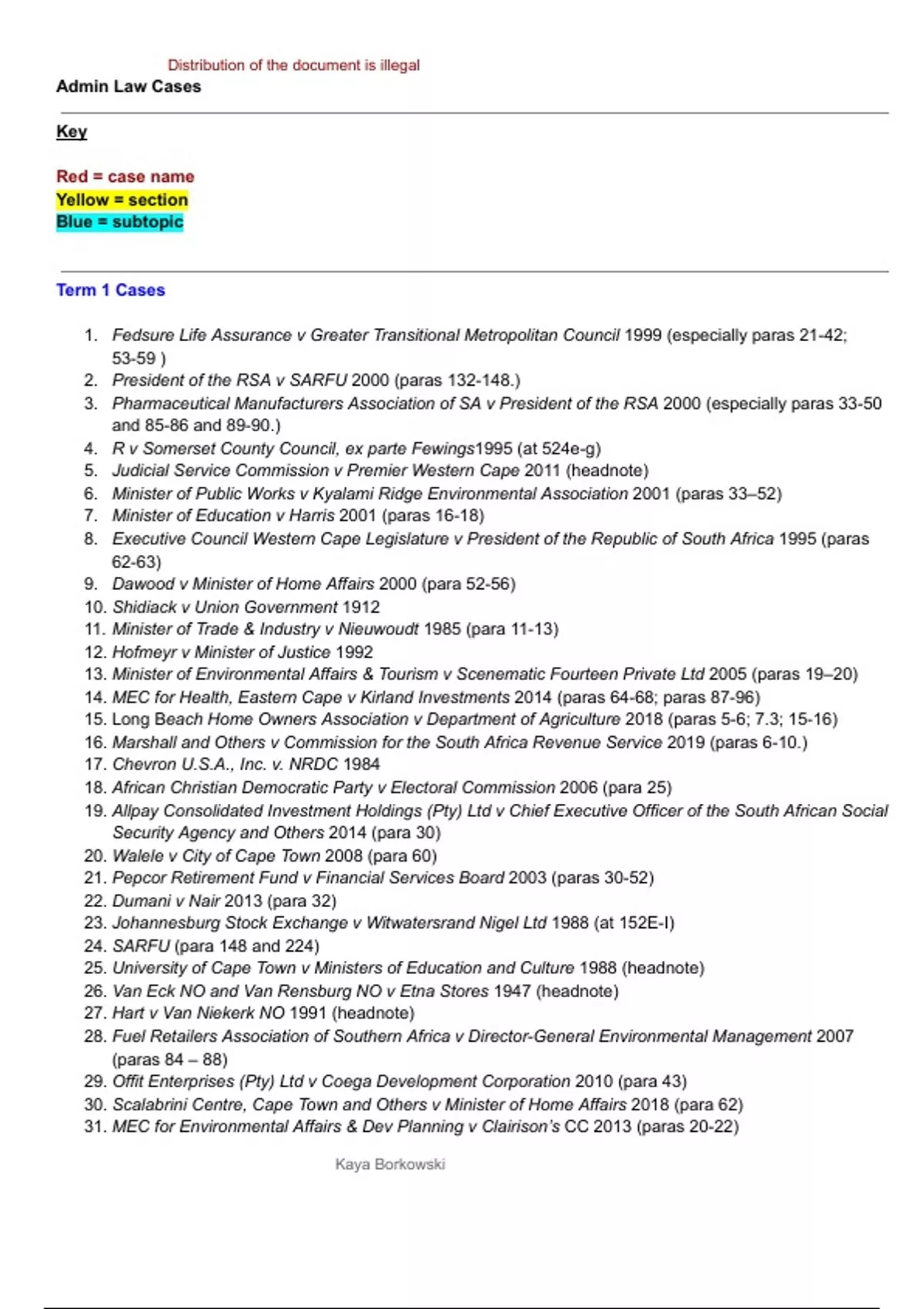 Distribution of the document is illegal

Admin Law Cases

Key

Red = case name
Yellow = section
Blue = subtopic

Term 1 Cases

1. Fedsure Life Assurance v Greater Transitional Metropolitan Council 1999 (especially paras 21-42; 53-59 )
2. President of the RSA v SARFU 2000 (paras 132-148.)
3. Pharmaceutical Manufacturers Association of SA v President of the RSA 2000 (especially paras 33-50 and 85-86 and 89-90.)
4. R v Somerset County Council, ex parte Fewings1995 (at 524e-g)
5. Judicial Service Commission v Premier Western Cape 2011 (headnote)
6. Minister of Public Works v Kyalami Ridge Environmental Association 2001 (paras 33–52)
7. Minister of Education v Harris 2001 (paras 16-18)
8. Executive Council Western Cape Legislature v President of the Republic of South Africa 1995 (paras 62-63)
9. Dawood v Minister of Home Affairs 2000 (para 52-56)
10. Shidiack v Union Government 1912
11. Minister of Trade & Industry v Nieuwoudt 1985 (para 11-13)
12. Hofmeyr v Minister of Justice 1992
13. Minister of Environmental Affairs & Tourism v Scenematic Fourteen Private Ltd 2005 (paras 19–20)
14. MEC for Health, Eastern Cape v Kirland Investments 2014 (paras 64-68; paras 87-96)
15. Long Beach Home Owners Association v Department of Agriculture 2018 (paras 5-6; 7.3; 15-16)
16. Marshall and Others v Commission for the South Africa Revenue Service 2019 (paras 6-10.)
17. Chevron U.S.A., Inc. v. NRDC 1984
18. African Christian Democratic Party v Electoral Commission 2006 (para 25)
19. Allpay Consolidated Investment Holdings (Pty) Ltd v Chief Executive Officer of the South African Social Security Agency and Others 2014 (para 30)
20. Walele v City of Cape Town 2008 (para 60)
21. Pepcor Retirement Fund v Financial Services Board 2003 (paras 30-52)
22. Dumani v Nair 2013 (para 32)
23. Johannesburg Stock Exchange v Witwatersrand Nigel Ltd 1988 (at 152E-I)
24. SARFU (para 148 and 224)
25. University of Cape Town v Ministers of Education and Culture 1988 (headnote)
26. Van Eck NO and Van Rensburg NO v Etna Stores 1947 (headnote)
27. Hart v Van Niekerk NO 1991 (headnote)
28. Fuel Retailers Association of Southern Africa v Director-General Environmental Management 2007 (paras 84 – 88)
29. Offit Enterprises (Pty) Ltd v Coega Development Corporation 2010 (para 43)
30. Scalabrini Centre, Cape Town and Others v Minister of Home Affairs 2018 (para 62)
31. MEC for Environmental Affairs & Dev Planning v Clairison's CC 2013 (paras 20-22)

Kaya Borkowski